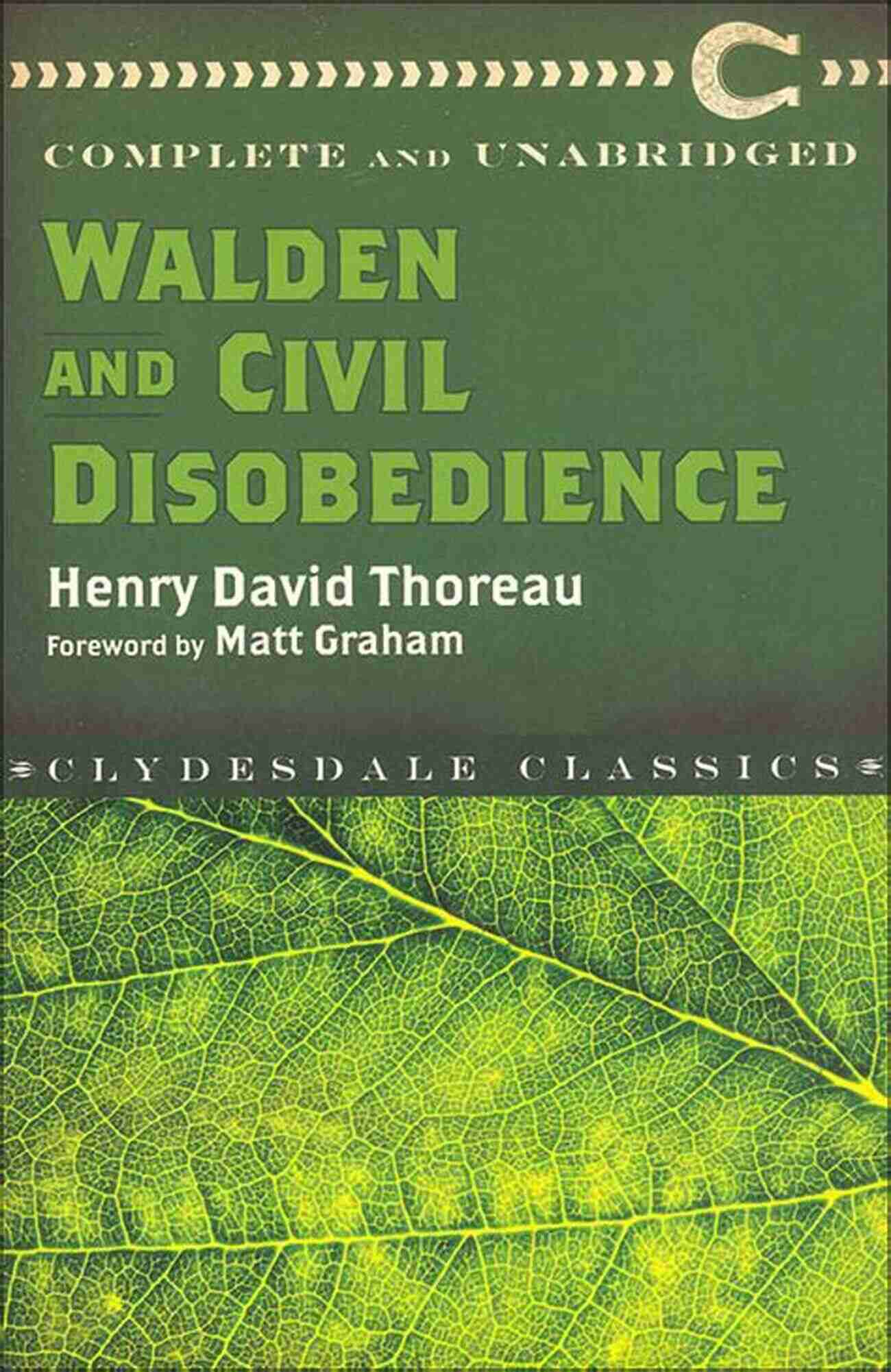 C

COMPLETE AND UNABRIDGED

WALDEN AND CIVIL DISOBEDIENCE

Henry David Thoreau

Foreword by Matt Graham

CLYDESDALE CLASSICS